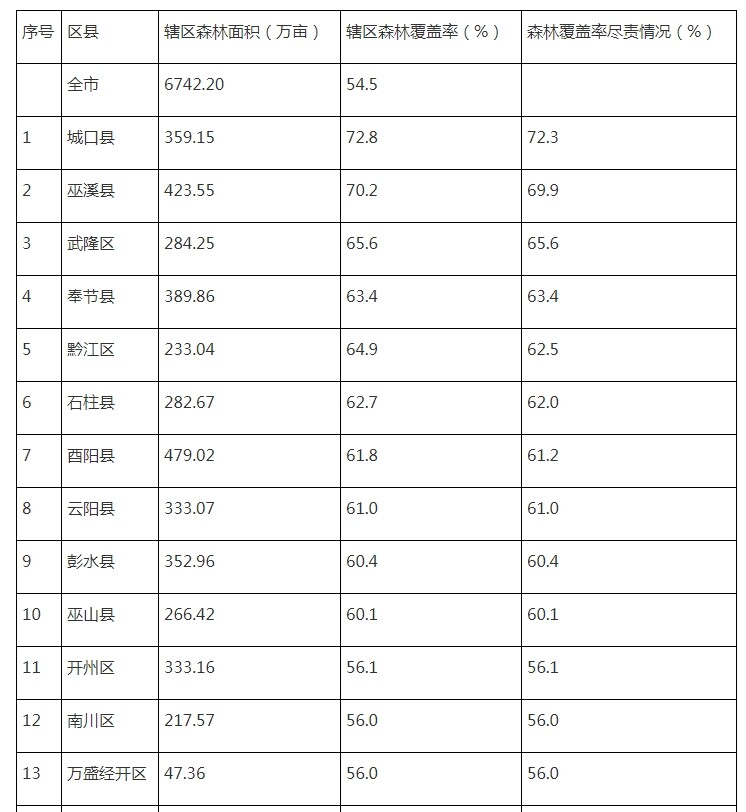 | 序号 | 区县 | 辖区森林面积（万亩） | 辖区森林覆盖率（%） | 森林覆盖率尽责情况（%） |
|---|---|---|---|---|
|  | 全市 | 6742.20 | 54.5 |  |
| 1 | 城口县 | 359.15 | 72.8 | 72.3 |
| 2 | 巫溪县 | 423.55 | 70.2 | 69.9 |
| 3 | 武隆区 | 284.25 | 65.6 | 65.6 |
| 4 | 奉节县 | 389.86 | 63.4 | 63.4 |
| 5 | 黔江区 | 233.04 | 64.9 | 62.5 |
| 6 | 石柱县 | 282.67 | 62.7 | 62.0 |
| 7 | 酉阳县 | 479.02 | 61.8 | 61.2 |
| 8 | 云阳县 | 333.07 | 61.0 | 61.0 |
| 9 | 彭水县 | 352.96 | 60.4 | 60.4 |
| 10 | 巫山县 | 266.42 | 60.1 | 60.1 |
| 11 | 开州区 | 333.16 | 56.1 | 56.1 |
| 12 | 南川区 | 217.57 | 56.0 | 56.0 |
| 13 | 万盛经开区 | 47.36 | 56.0 | 56.0 |